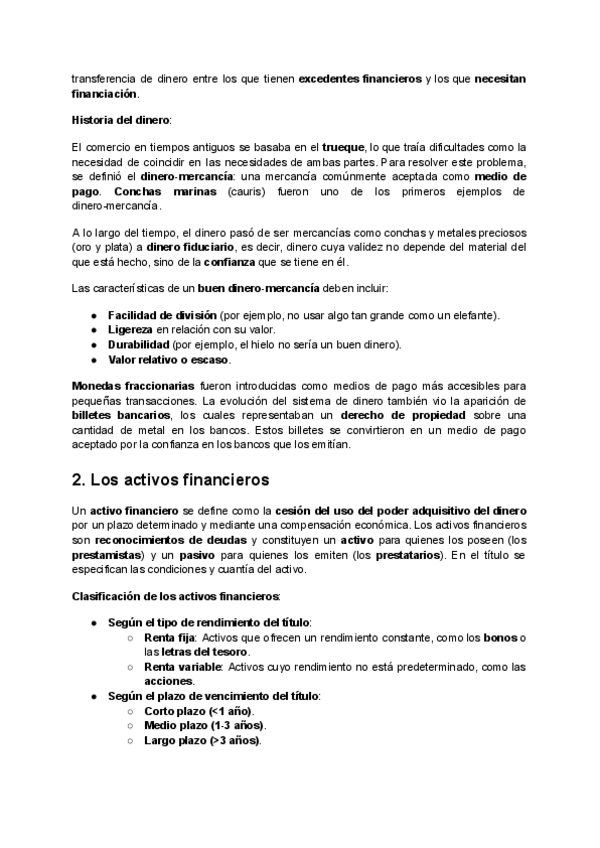 transferencia de dinero entre los que tienen excedentes financieros y los que necesitan financiación.

Historia del dinero:

El comercio en tiempos antiguos se basaba en el trueque, lo que traía dificultades como la necesidad de coincidir en las necesidades de ambas partes. Para resolver este problema, se definió el dinero-mercancía: una mercancía comúnmente aceptada como medio de pago. Conchas marinas (cauris) fueron uno de los primeros ejemplos de dinero-mercancía.

A lo largo del tiempo, el dinero pasó de ser mercancías como conchas y metales preciosos (oro y plata) a dinero fiduciario, es decir, dinero cuya validez no depende del material del que está hecho, sino de la confianza que se tiene en él.

Las características de un buen dinero-mercancía deben incluir:

- Facilidad de división (por ejemplo, no usar algo tan grande como un elefante).
- Ligereza en relación con su valor.
- Durabilidad (por ejemplo, el hielo no sería un buen dinero).
- Valor relativo o escaso.

Monedas fraccionarias fueron introducidas como medios de pago más accesibles para pequeñas transacciones. La evolución del sistema de dinero también vio la aparición de billetes bancarios, los cuales representaban un derecho de propiedad sobre una cantidad de metal en los bancos. Estos billetes se convirtieron en un medio de pago aceptado por la confianza en los bancos que los emitían.

2. Los activos financieros

Un activo financiero se define como la cesión del uso del poder adquisitivo del dinero por un plazo determinado y mediante una compensación económica. Los activos financieros son reconocimientos de deudas y constituyen un activo para quienes los poseen (los prestamistas) y un pasivo para quienes los emiten (los prestatarios). En el título se especifican las condiciones y cuantía del activo.

Clasificación de los activos financieros:

- Según el tipo de rendimiento del título:
  - Renta fija: Activos que ofrecen un rendimiento constante, como los bonos o las letras del tesoro.
  - Renta variable: Activos cuyo rendimiento no está predeterminado, como las acciones.
- Según el plazo de vencimiento del título:
  - Corto plazo (<1 año).
  - Medio plazo (1-3 años).
  - Largo plazo (>3 años).